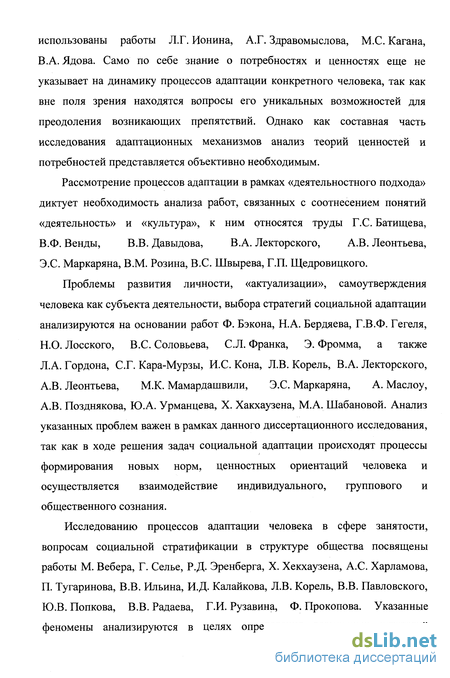 использованы работы Л.Г. Ионина, А.Г. Здравомыслова, М.С. Кагана, В.А. Ядова. Само по себе знание о потребностях и ценностях еще не указывает на динамику процессов адаптации конкретного человека, так как вне поля зрения находятся вопросы его уникальных возможностей для преодоления возникающих препятствий. Однако как составная часть исследования адаптационных механизмов анализ теорий ценностей и потребностей представляется объективно необходимым.

Рассмотрение процессов адаптации в рамках «деятельностного подхода» диктует необходимость анализа работ, связанных с соотнесением понятий «деятельность» и «культура», к ним относятся труды Г.С. Батищева, В.Ф. Венды, В.В. Давыдова, В.А. Лекторского, А.В. Леонтьева, Э.С. Маркаряна, В.М. Розина, В.С. Швырева, Г.П. Щедровицкого.

Проблемы развития личности, «актуализации», самоутверждения человека как субъекта деятельности, выбора стратегий социальной адаптации анализируются на основании работ Ф. Бэкона, Н.А. Бердяева, Г.В.Ф. Гегеля, Н.О. Лосского, В.С. Соловьева, С.Л. Франка, Э. Фромма, а также Л.А. Гордона, С.Г. Кара-Мурзы, И.С. Кона, Л.В. Корель, В.А. Лекторского, А.В. Леонтьева, М.К. Мамардашвили, Э.С. Маркаряна, А. Маслоу, А.В. Позднякова, Ю.А. Урманцева, Х. Хакхаузена, М.А. Шабановой. Анализ указанных проблем важен в рамках данного диссертационного исследования, так как в ходе решения задач социальной адаптации происходят процессы формирования новых норм, ценностных ориентаций человека и осуществляется взаимодействие индивидуального, группового и общественного сознания.

Исследованию процессов адаптации человека в сфере занятости, вопросам социальной стратификации в структуре общества посвящены работы М. Вебера, Г. Селье, Р.Д. Эренберга, Х. Хекхаузена, А.С. Харламова, П. Тугаринова, В.В. Ильина, И.Д. Калайкова, Л.В. Корель, В.В. Павловского, Ю.В. Попкова, В.В. Радаева, Г.И. Рузавина, Ф. Прокопова. Указанные феномены анализируются в целях опре

dsLib.net
библиотека диссертаций